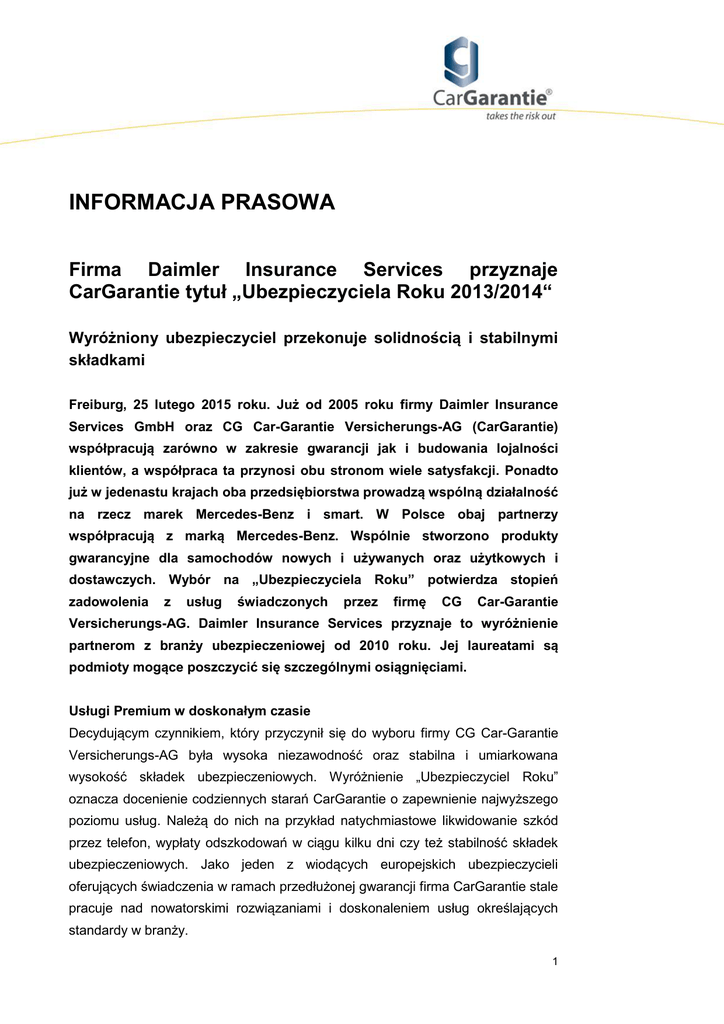 CarGarantie®
takes the risk out

INFORMACJA PRASOWA

Firma Daimler Insurance Services przyznaje CarGarantie tytuł „Ubezpieczyciela Roku 2013/2014“

Wyróżniony ubezpieczyciel przekonuje solidnością i stabilnymi składkami

Freiburg, 25 lutego 2015 roku. Już od 2005 roku firmy Daimler Insurance Services GmbH oraz CG Car-Garantie Versicherungs-AG (CarGarantie) współpracują zarówno w zakresie gwarancji jak i budowania lojalności klientów, a współpraca ta przynosi obu stronom wiele satysfakcji. Ponadto już w jedenastu krajach oba przedsiębiorstwa prowadzą wspólną działalność na rzecz marek Mercedes-Benz i smart. W Polsce obaj partnerzy współpracują z marką Mercedes-Benz. Wspólnie stworzono produkty gwarancyjne dla samochodów nowych i używanych oraz użytkowych i dostawczych. Wybór na „Ubezpieczyciela Roku” potwierdza stopień zadowolenia z usług świadczonych przez firmę CG Car-Garantie Versicherungs-AG. Daimler Insurance Services przyznaje to wyróżnienie partnerom z branży ubezpieczeniowej od 2010 roku. Jej laureatami są podmioty mogące poszczycić się szczególnymi osiągnięciami.

Usługi Premium w doskonałym czasie
Decydującym czynnikiem, który przyczynił się do wyboru firmy CG Car-Garantie Versicherungs-AG była wysoka niezawodność oraz stabilna i umiarkowana wysokość składek ubezpieczeniowych. Wyróżnienie „Ubezpieczyciel Roku” oznacza docenienie codziennych starań CarGarantie o zapewnienie najwyższego poziomu usług. Należą do nich na przykład natychmiastowe likwidowanie szkód przez telefon, wypłaty odszkodowań w ciągu kilku dni czy też stabilność składek ubezpieczeniowych. Jako jeden z wiodących europejskich ubezpieczycieli oferujących świadczenia w ramach przedłużonej gwarancji firma CarGarantie stale pracuje nad nowatorskimi rozwiązaniami i doskonaleniem usług określających standardy w branży.

1